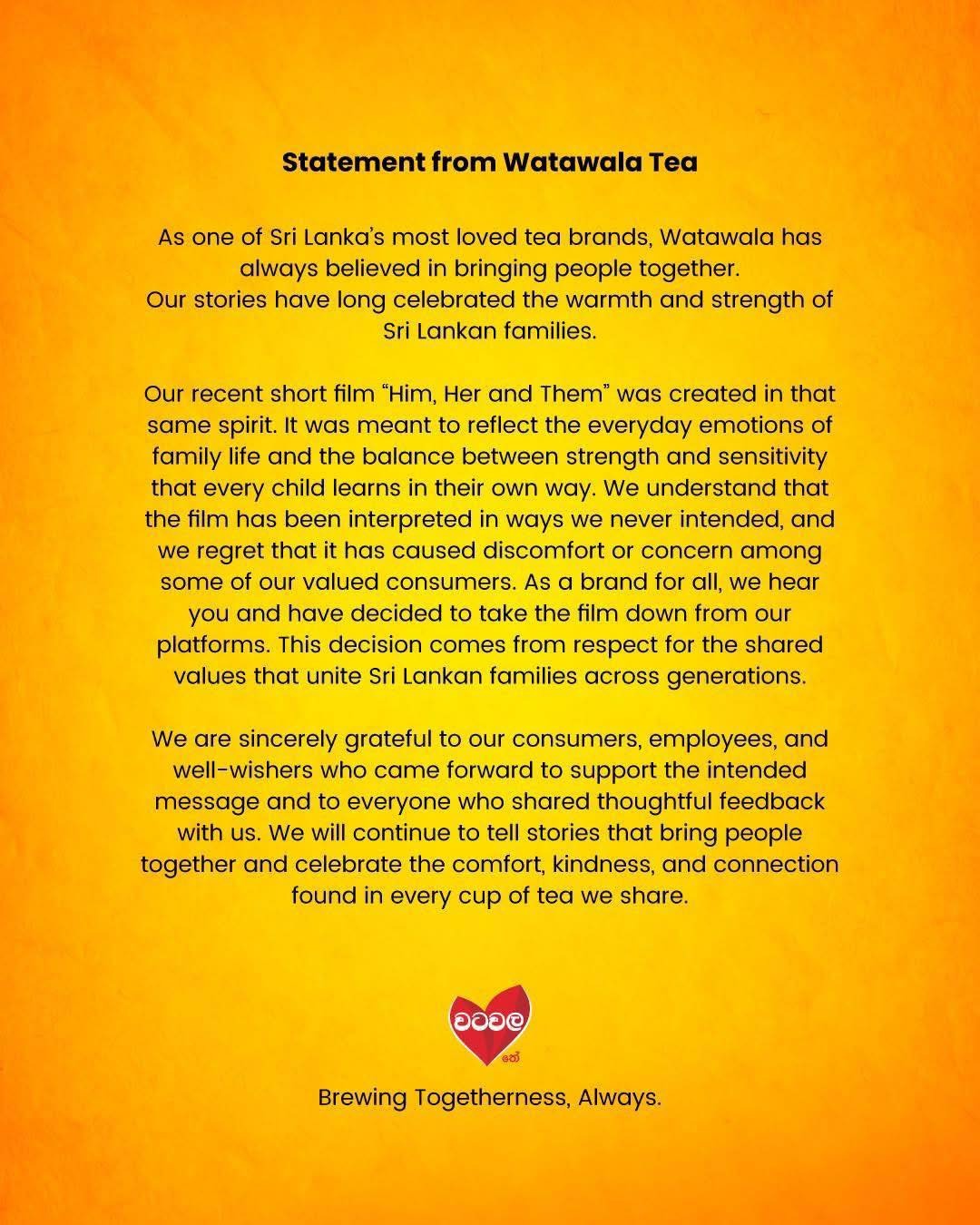 Statement from Watawala Tea

As one of Sri Lanka's most loved tea brands, Watawala has always believed in bringing people together.
Our stories have long celebrated the warmth and strength of Sri Lankan families.

Our recent short film "Him, Her and Them" was created in that same spirit. It was meant to reflect the everyday emotions of family life and the balance between strength and sensitivity that every child learns in their own way. We understand that the film has been interpreted in ways we never intended, and we regret that it has caused discomfort or concern among some of our valued consumers. As a brand for all, we hear you and have decided to take the film down from our platforms. This decision comes from respect for the shared values that unite Sri Lankan families across generations.

We are sincerely grateful to our consumers, employees, and well-wishers who came forward to support the intended message and to everyone who shared thoughtful feedback with us. We will continue to tell stories that bring people together and celebrate the comfort, kindness, and connection found in every cup of tea we share.

වටවල
තේ

Brewing Togetherness, Always.